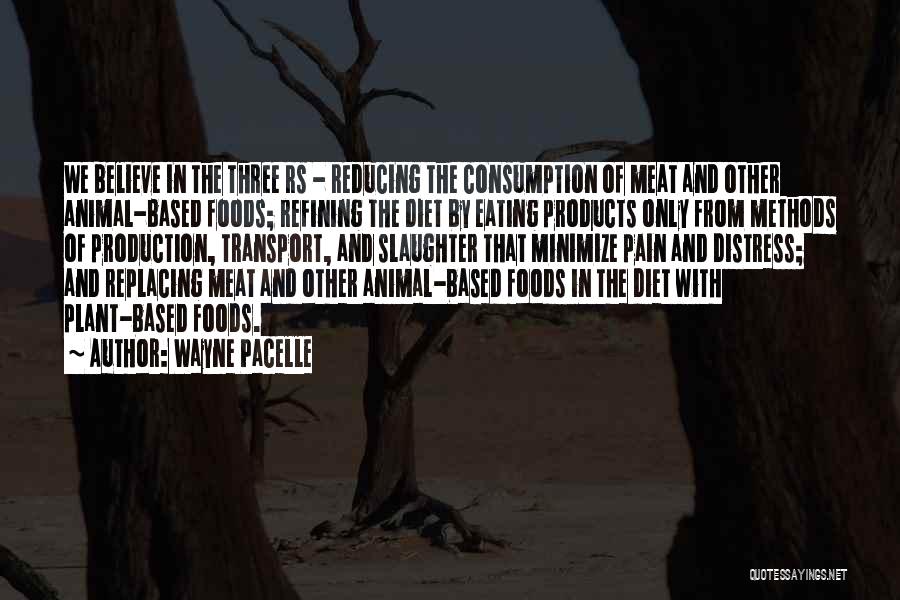 WE BELIEVE IN THE THREE RS - REDUCING THE CONSUMPTION OF MEAT AND OTHER ANIMAL-BASED FOODS; REFINING THE DIET BY EATING PRODUCTS ONLY FROM METHODS OF PRODUCTION, TRANSPORT, AND SLAUGHTER THAT MINIMIZE PAIN AND DISTRESS; AND REPLACING MEAT AND OTHER ANIMAL-BASED FOODS IN THE DIET WITH PLANT-BASED FOODS.

~ AUTHOR: WAYNE PACELLE

QUOTESSAYINGS.NET